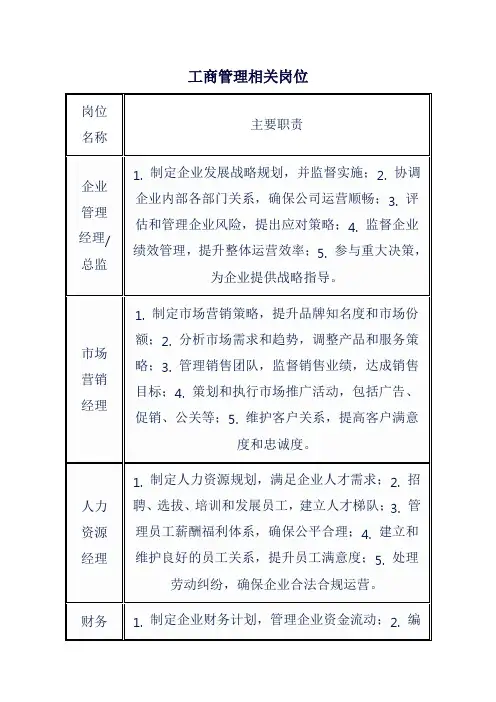 工商管理相关岗位

| 岗位名称 | 主要职责 |
|---|---|
| 企业管理经理/总监 | 1. 制定企业发展战略规划，并监督实施；2. 协调企业内部各部门关系，确保公司运营顺畅；3. 评估和管理企业风险，提出应对策略；4. 监督企业绩效管理，提升整体运营效率；5. 参与重大决策，为企业提供战略指导。 |
| 市场营销经理 | 1. 制定市场营销策略，提升品牌知名度和市场份额；2. 分析市场需求和趋势，调整产品和服务策略；3. 管理销售团队，监督销售业绩，达成销售目标；4. 策划和执行市场推广活动，包括广告、促销、公关等；5. 维护客户关系，提高客户满意度和忠诚度。 |
| 人力资源经理 | 1. 制定人力资源规划，满足企业人才需求；2. 招聘、选拔、培训和发展员工，建立人才梯队；3. 管理员工薪酬福利体系，确保公平合理；4. 建立和维护良好的员工关系，提升员工满意度；5. 处理劳动纠纷，确保企业合法合规运营。 |
| 财务 | 1. 制定企业财务计划，管理企业资金流动；2. 编 |